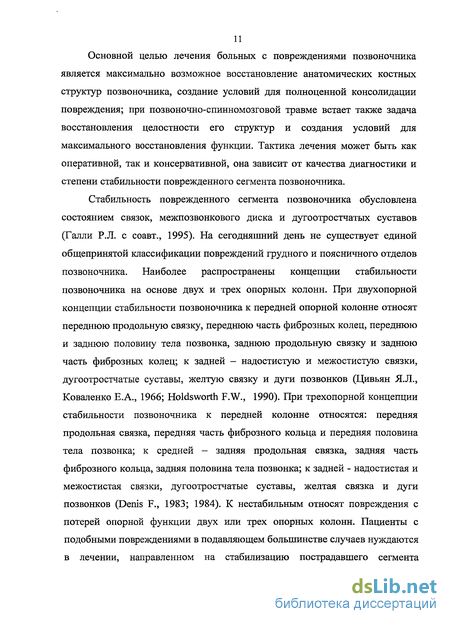 11

Основной целью лечения больных с повреждениями позвоночника является максимально возможное восстановление анатомических костных структур позвоночника, создание условий для полноценной консолидации повреждения; при позвоночно-спинномозговой травме встает также задача восстановления целостности его структур и создания условий для максимального восстановления функции. Тактика лечения может быть как оперативной, так и консервативной, она зависит от качества диагностики и степени стабильности поврежденного сегмента позвоночника.

Стабильность поврежденного сегмента позвоночника обусловлена состоянием связок, межпозвонкового диска и дугоотростчатых суставов (Галли Р.Л. с соавт., 1995). На сегодняшний день не существует единой общепринятой классификации повреждений грудного и поясничного отделов позвоночника. Наиболее распространены концепции стабильности позвоночника на основе двух и трех опорных колонн. При двухопорной концепции стабильности позвоночника к передней опорной колонне относят переднюю продольную связку, переднюю часть фиброзных колец, переднюю и заднюю половину тела позвонка, заднюю продольную связку и заднюю часть фиброзных колец; к задней – надостистую и межостистую связки, дугоотростчатые суставы, желтую связку и дуги позвонков (Цивьян Я.Л., Коваленко Е.А., 1966; Holdsworth F.W., 1990). При трехопорной концепции стабильности позвоночника к передней колонне относятся: передняя продольная связка, передняя часть фиброзного кольца и передняя половина тела позвонка; к средней – задняя продольная связка, задняя часть фиброзного кольца, задняя половина тела позвонка; к задней - надостистая и межостистая связки, дугоотростчатые суставы, желтая связка и дуги позвонков (Denis F., 1983; 1984). К нестабильным относят повреждения с потерей опорной функции двух или трех опорных колонн. Пациенты с подобными повреждениями в подавляющем большинстве случаев нуждаются в лечении, направленном на стабилизацию пострадавшего сегмента

dsLib.net
библиотека диссертаций